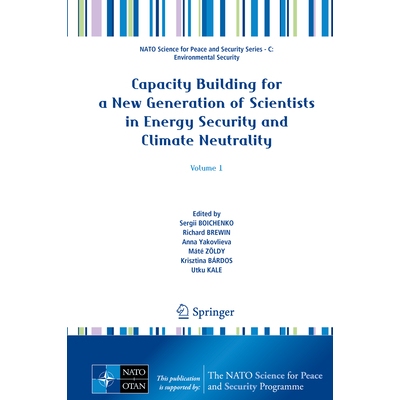 NATO Science for Peace and Security Series - C: Environmental Security

Capacity Building for a New Generation of Scientists in Energy Security and Climate Neutrality

Volume 1

Edited by
Sergii BOICHENKO
Richard BREWIN
Anna Yakovlieva
Máté ZÖLDY
Krisztina BÁRDOS
Utku KALE

Springer

NATO OTAN

This publication is supported by:

The NATO Science for Peace and Security Programme